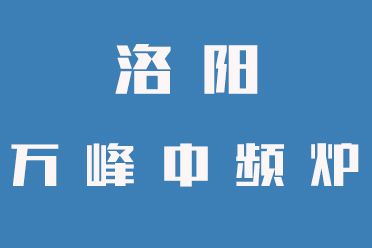 洛阳

万峰中频炉